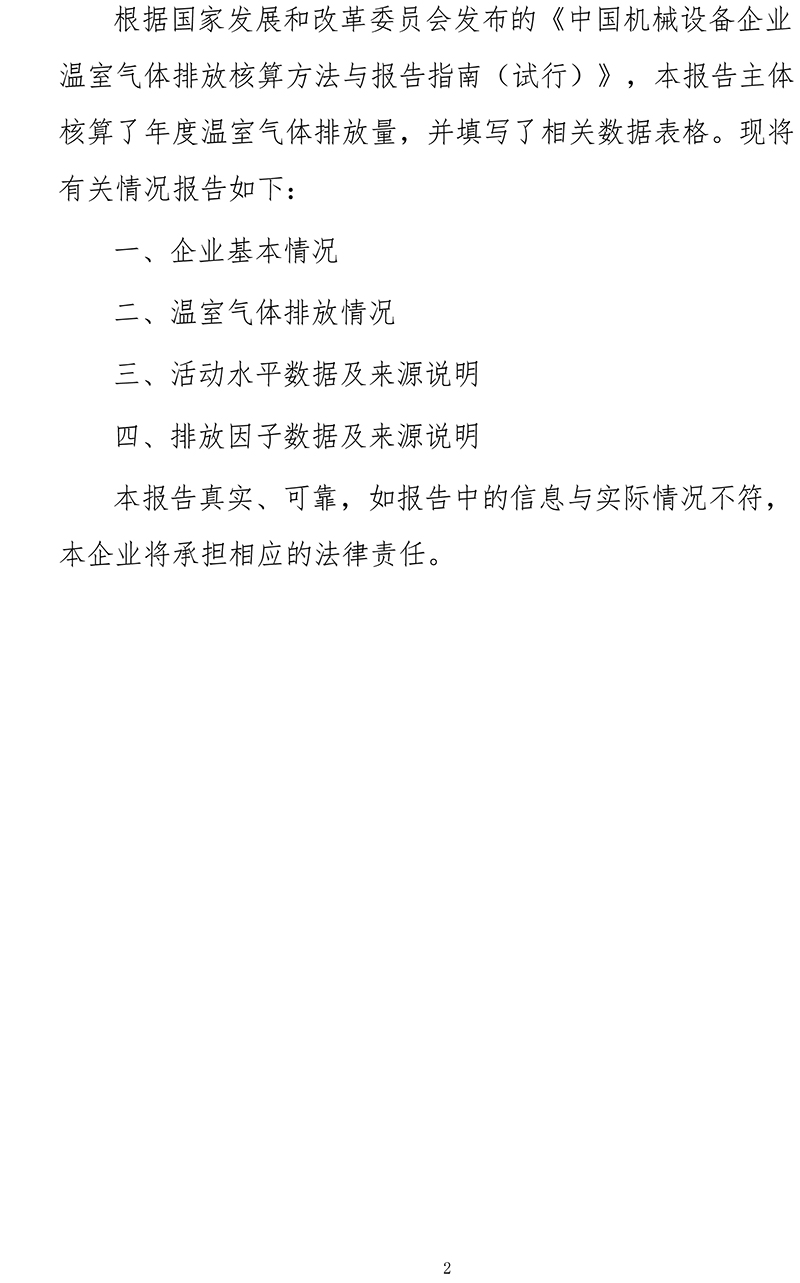 根据国家发展和改革委员会发布的《中国机械设备企业温室气体排放核算方法与报告指南（试行）》，本报告主体核算了年度温室气体排放量，并填写了相关数据表格。现将有关情况报告如下：

一、企业基本情况

二、温室气体排放情况

三、活动水平数据及来源说明

四、排放因子数据及来源说明

本报告真实、可靠，如报告中的信息与实际情况不符，本企业将承担相应的法律责任。

2